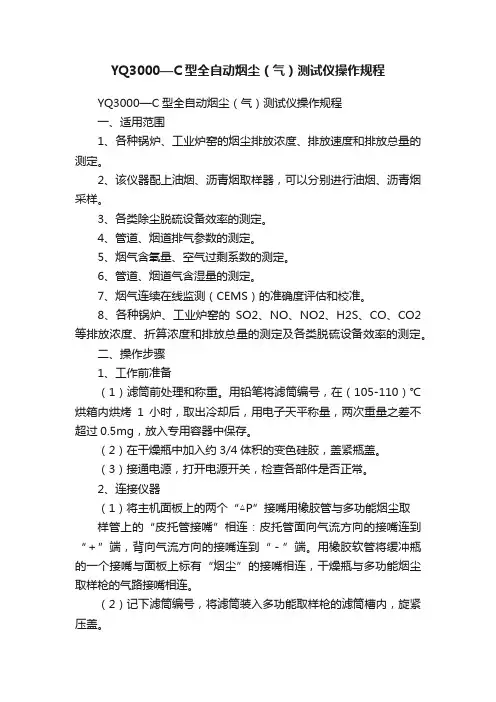 YQ3000—C型全自动烟尘（气）测试仪操作规程

YQ3000—C 型全自动烟尘（气）测试仪操作规程

一、适用范围

1、各种锅炉、工业炉窑的烟尘排放浓度、排放速度和排放总量的测定。

2、该仪器配上油烟、沥青烟取样器，可以分别进行油烟、沥青烟采样。

3、各类除尘脱硫设备效率的测定。

4、管道、烟道排气参数的测定。

5、烟气含氧量、空气过剩系数的测定。

6、管道、烟道气含湿量的测定。

7、烟气连续在线监测（CEMS）的准确度评估和校准。

8、各种锅炉、工业炉窑的 SO2、NO、NO2、H2S、CO、CO2 等排放浓度、折算浓度和排放总量的测定及各类脱硫设备效率的测定。

二、操作步骤

1、工作前准备

（1）滤筒前处理和称重。用铅笔将滤筒编号，在（105-110）℃烘箱内烘烤 1 小时，取出冷却后，用电子天平称量，两次重量之差不超过 0.5mg，放入专用容器中保存。

（2）在干燥瓶中加入约 3/4 体积的变色硅胶，盖紧瓶盖。

（3）接通电源，打开电源开关，检查各部件是否正常。

2、连接仪器

（1）将主机面板上的两个“△P”接嘴用橡胶管与多功能烟尘取样管上的“皮托管接嘴”相连：皮托管面向气流方向的接嘴连到“+”端，背向气流方向的接嘴连到“-”端。用橡胶软管将缓冲瓶的一个接嘴与面板上标有“烟尘”的接嘴相连，干燥瓶与多功能烟尘取样枪的气路接嘴相连。

（2）记下滤筒编号，将滤筒装入多功能取样枪的滤筒槽内，旋紧压盖。